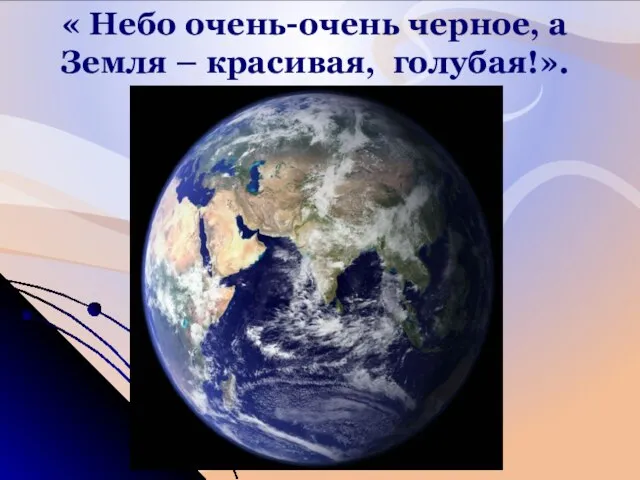 « Небо очень-очень черное, а Земля – красивая, голубая!».